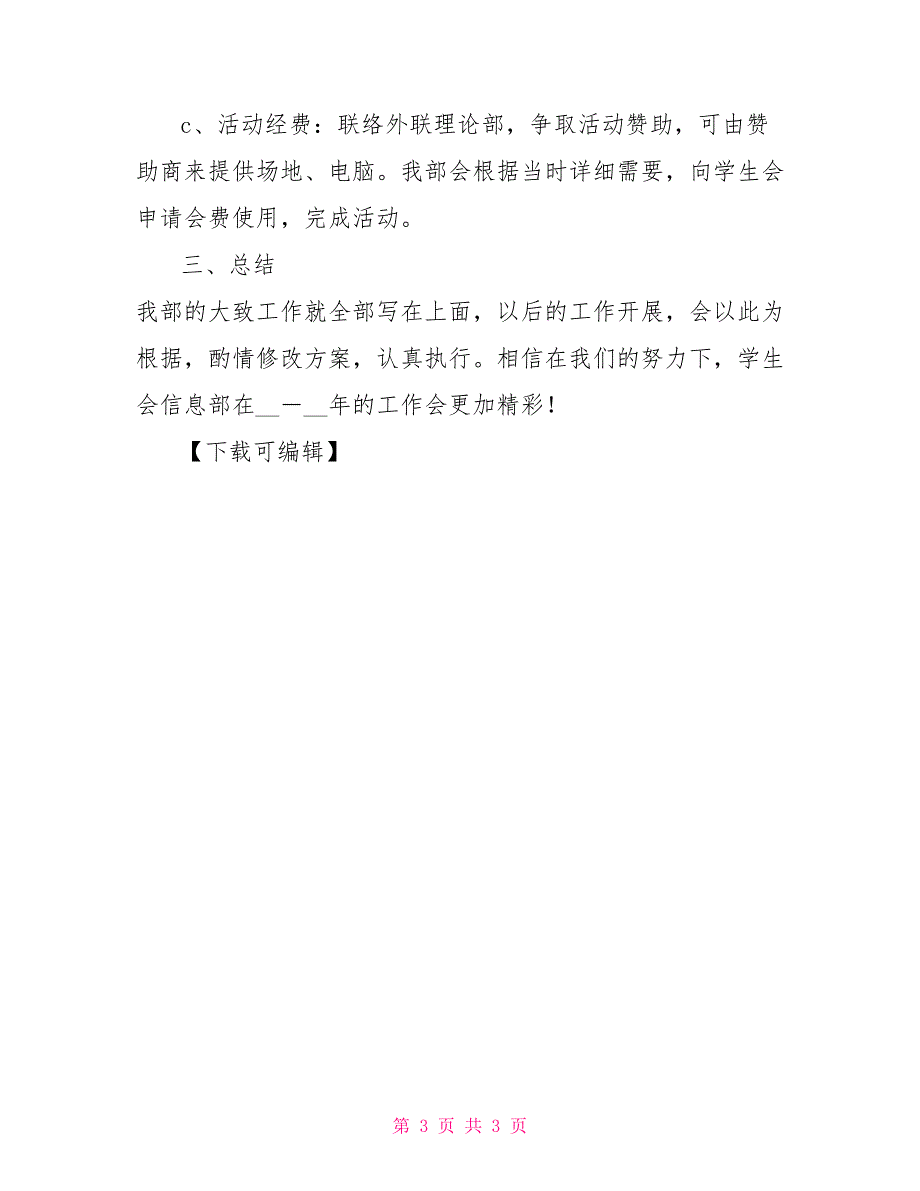 c、活动经费：联络外联理论部，争取活动赞助，可由赞助商来提供场地、电脑。我部会根据当时详细需要，向学生会申请会费使用，完成活动。

三、总结

我部的大致工作就全部写在上面，以后的工作开展，会以此为根据，酌情修改方案，认真执行。相信在我们的努力下，学生会信息部在__—__年的工作会更加精彩！

【下载可编辑】

第 3 页 共 3 页